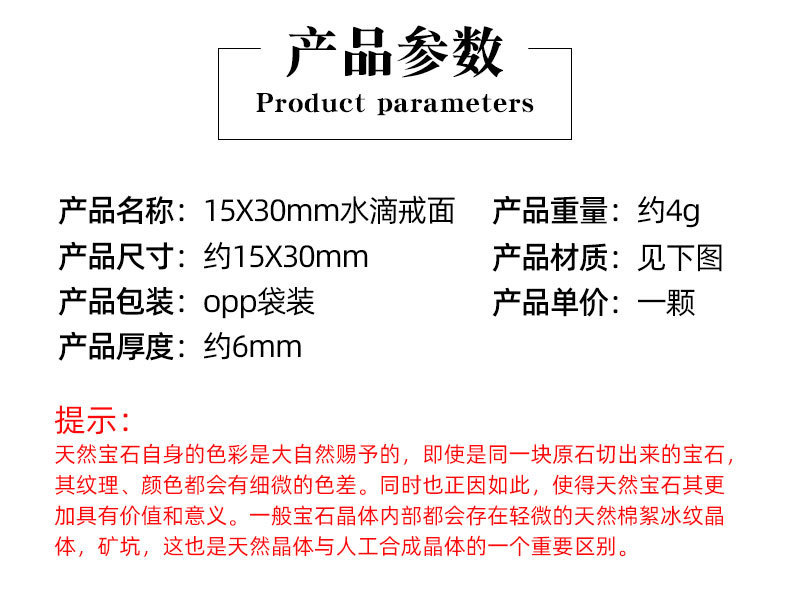 产品参数
Product parameters

产品名称：15X30mm水滴戒面

产品尺寸：约15X30mm

产品包装：opp袋装

产品厚度：约6mm

产品重量：约4g

产品材质：见下图

产品单价：一颗

提示：
天然宝石自身的色彩是大自然赐予的，即使是同一块原石切出来的宝石，其纹理、颜色都会有细微的色差。同时也正因如此，使得天然宝石其更加具有价值和意义。一般宝石晶体内部都会存在轻微的天然棉絮冰纹晶体，矿坑，这也是天然晶体与人工合成晶体的一个重要区别。